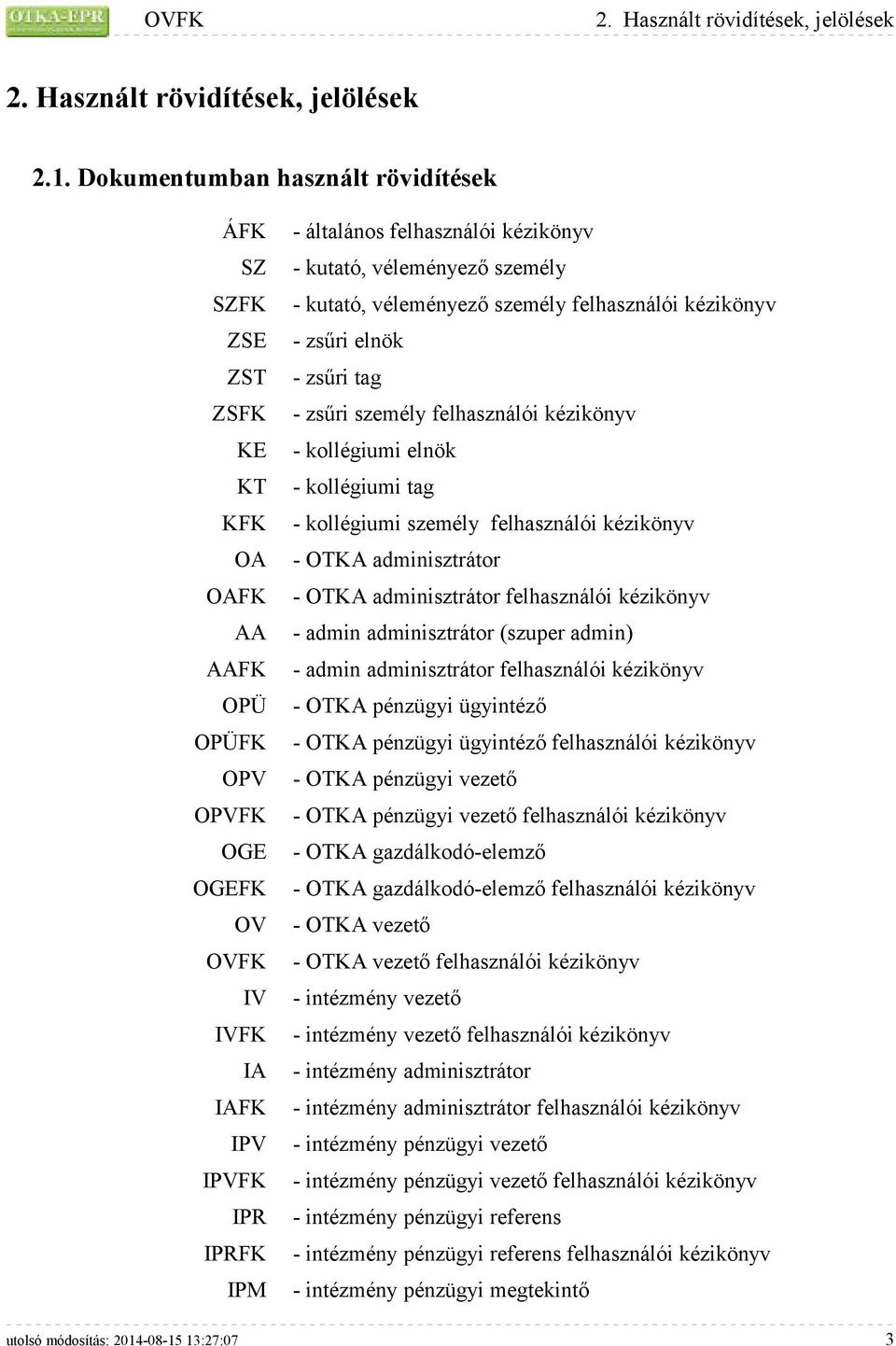 OTKA-EPR OVFK 2. Használt rövidítések, jelölések

2. Használt rövidítések, jelölések

2.1. Dokumentumban használt rövidítések

| | |
|---|---|
| ÁFK | - általános felhasználói kézikönyv |
| SZ | - kutató, véleményező személy |
| SZFK | - kutató, véleményező személy felhasználói kézikönyv |
| ZSE | - zsűri elnök |
| ZST | - zsűri tag |
| ZSFK | - zsűri személy felhasználói kézikönyv |
| KE | - kollégiumi elnök |
| KT | - kollégiumi tag |
| KFK | - kollégiumi személy felhasználói kézikönyv |
| OA | - OTKA adminisztrátor |
| OAFK | - OTKA adminisztrátor felhasználói kézikönyv |
| AA | - admin adminisztrátor (szuper admin) |
| AAFK | - admin adminisztrátor felhasználói kézikönyv |
| OPÜ | - OTKA pénzügyi ügyintéző |
| OPÜFK | - OTKA pénzügyi ügyintéző felhasználói kézikönyv |
| OPV | - OTKA pénzügyi vezető |
| OPVFK | - OTKA pénzügyi vezető felhasználói kézikönyv |
| OGE | - OTKA gazdálkodó-elemző |
| OGEFK | - OTKA gazdálkodó-elemző felhasználói kézikönyv |
| OV | - OTKA vezető |
| OVFK | - OTKA vezető felhasználói kézikönyv |
| IV | - intézmény vezető |
| IVFK | - intézmény vezető felhasználói kézikönyv |
| IA | - intézmény adminisztrátor |
| IAFK | - intézmény adminisztrátor felhasználói kézikönyv |
| IPV | - intézmény pénzügyi vezető |
| IPVFK | - intézmény pénzügyi vezető felhasználói kézikönyv |
| IPR | - intézmény pénzügyi referens |
| IPRFK | - intézmény pénzügyi referens felhasználói kézikönyv |
| IPM | - intézmény pénzügyi megtekintő |

utolsó módosítás: 2014-08-15 13:27:07 3